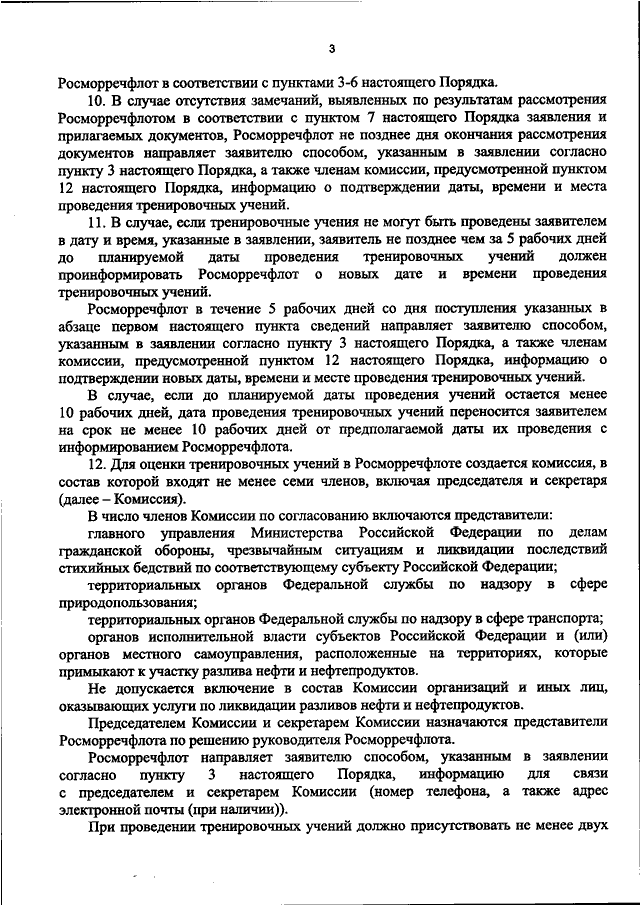 3

Росморречфлот в соответствии с пунктами 3-6 настоящего Порядка.

10. В случае отсутствия замечаний, выявленных по результатам рассмотрения Росморречфлотом в соответствии с пунктом 7 настоящего Порядка заявления и прилагаемых документов, Росморречфлот не позднее дня окончания рассмотрения документов направляет заявителю способом, указанным в заявлении согласно пункту 3 настоящего Порядка, а также членам комиссии, предусмотренной пунктом 12 настоящего Порядка, информацию о подтверждении даты, времени и места проведения тренировочных учений.

11. В случае, если тренировочные учения не могут быть проведены заявителем в дату и время, указанные в заявлении, заявитель не позднее чем за 5 рабочих дней до планируемой даты проведения тренировочных учений должен проинформировать Росморречфлот о новых дате и времени проведения тренировочных учений.

Росморречфлот в течение 5 рабочих дней со дня поступления указанных в абзаце первом настоящего пункта сведений направляет заявителю способом, указанным в заявлении согласно пункту 3 настоящего Порядка, а также членам комиссии, предусмотренной пунктом 12 настоящего Порядка, информацию о подтверждении новых даты, времени и месте проведения тренировочных учений.

В случае, если до планируемой даты проведения учений остается менее 10 рабочих дней, дата проведения тренировочных учений переносится заявителем на срок не менее 10 рабочих дней от предполагаемой даты их проведения с информированием Росморречфлота.

12. Для оценки тренировочных учений в Росморречфлоте создается комиссия, в состав которой входят не менее семи членов, включая председателя и секретаря (далее – Комиссия).

В число членов Комиссии по согласованию включаются представители:

главного управления Министерства Российской Федерации по делам гражданской обороны, чрезвычайным ситуациям и ликвидации последствий стихийных бедствий по соответствующему субъекту Российской Федерации;

территориальных органов Федеральной службы по надзору в сфере природопользования;

территориальных органов Федеральной службы по надзору в сфере транспорта;

органов исполнительной власти субъектов Российской Федерации и (или) органов местного самоуправления, расположенные на территориях, которые примыкают к участку разлива нефти и нефтепродуктов.

Не допускается включение в состав Комиссии организаций и иных лиц, оказывающих услуги по ликвидации разливов нефти и нефтепродуктов.

Председателем Комиссии и секретарем Комиссии назначаются представители Росморречфлота по решению руководителя Росморречфлота.

Росморречфлот направляет заявителю способом, указанным в заявлении согласно пункту 3 настоящего Порядка, информацию для связи с председателем и секретарем Комиссии (номер телефона, а также адрес электронной почты (при наличии)).

При проведении тренировочных учений должно присутствовать не менее двух